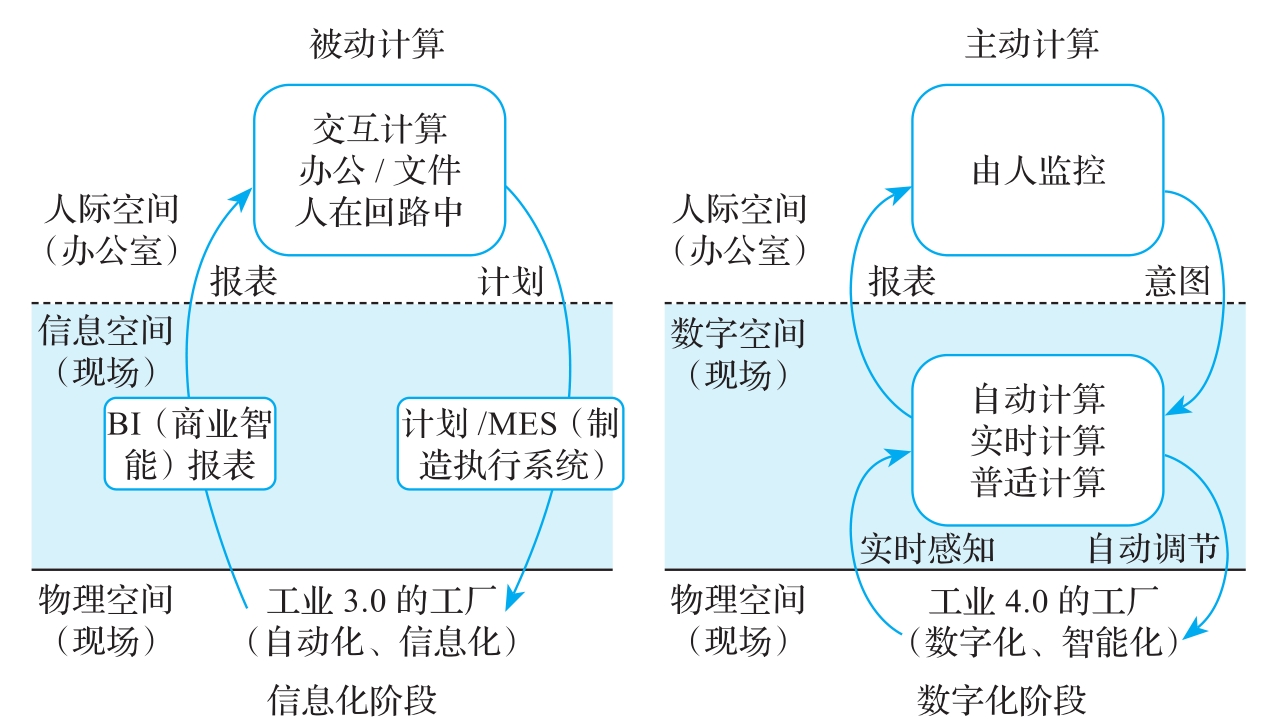 被动计算

交互计算
办公 / 文件
人在回路中

人际空间
（办公室）

报表

计划

信息空间
（现场）

BI（商业智能）报表

计划 /MES（制造执行系统）

物理空间
（现场）

工业 3.0 的工厂
（自动化、信息化）

信息化阶段

主动计算

由人监控

人际空间
（办公室）

报表

意图

数字空间
（现场）

自动计算
实时计算
普适计算

实时感知

自动调节

物理空间
（现场）

工业 4.0 的工厂
（数字化、智能化）

数字化阶段